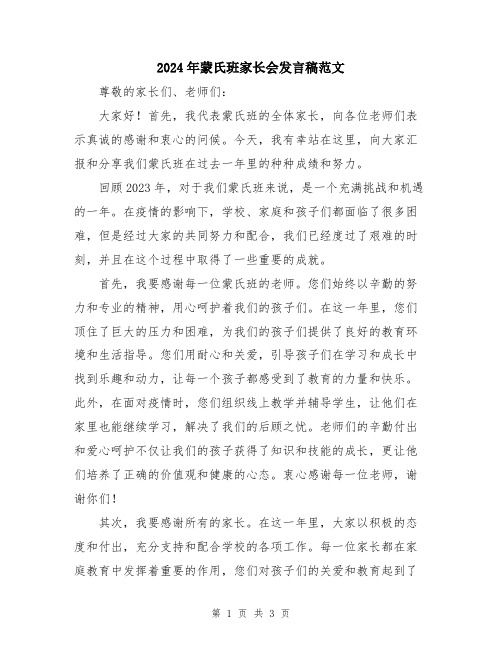 2024年蒙氏班家长会发言稿范文

尊敬的家长们、老师们：

大家好！首先，我代表蒙氏班的全体家长，向各位老师们表示真诚的感谢和衷心的问候。今天，我有幸站在这里，向大家汇报和分享我们蒙氏班在过去一年里的种种成绩和努力。

回顾2023年，对于我们蒙氏班来说，是一个充满挑战和机遇的一年。在疫情的影响下，学校、家庭和孩子们都面临了很多困难，但是经过大家的共同努力和配合，我们已经度过了艰难的时刻，并且在这个过程中取得了一些重要的成就。

首先，我要感谢每一位蒙氏班的老师。您们始终以辛勤的努力和专业的精神，用心呵护着我们的孩子们。在这一年里，您们顶住了巨大的压力和困难，为我们的孩子们提供了良好的教育环境和生活指导。您们用耐心和关爱，引导孩子们在学习和成长中找到乐趣和动力，让每一个孩子都感受到了教育的力量和快乐。此外，在面对疫情时，您们组织线上教学并辅导学生，让他们在家里也能继续学习，解决了我们的后顾之忧。老师们的辛勤付出和爱心呵护不仅让我们的孩子获得了知识和技能的成长，更让他们培养了正确的价值观和健康的心态。衷心感谢每一位老师，谢谢你们！

其次，我要感谢所有的家长。在这一年里，大家以积极的态度和付出，充分支持和配合学校的各项工作。每一位家长都在家庭教育中发挥着重要的作用，您们对孩子们的关爱和教育起到了

第 1 页 共 3 页